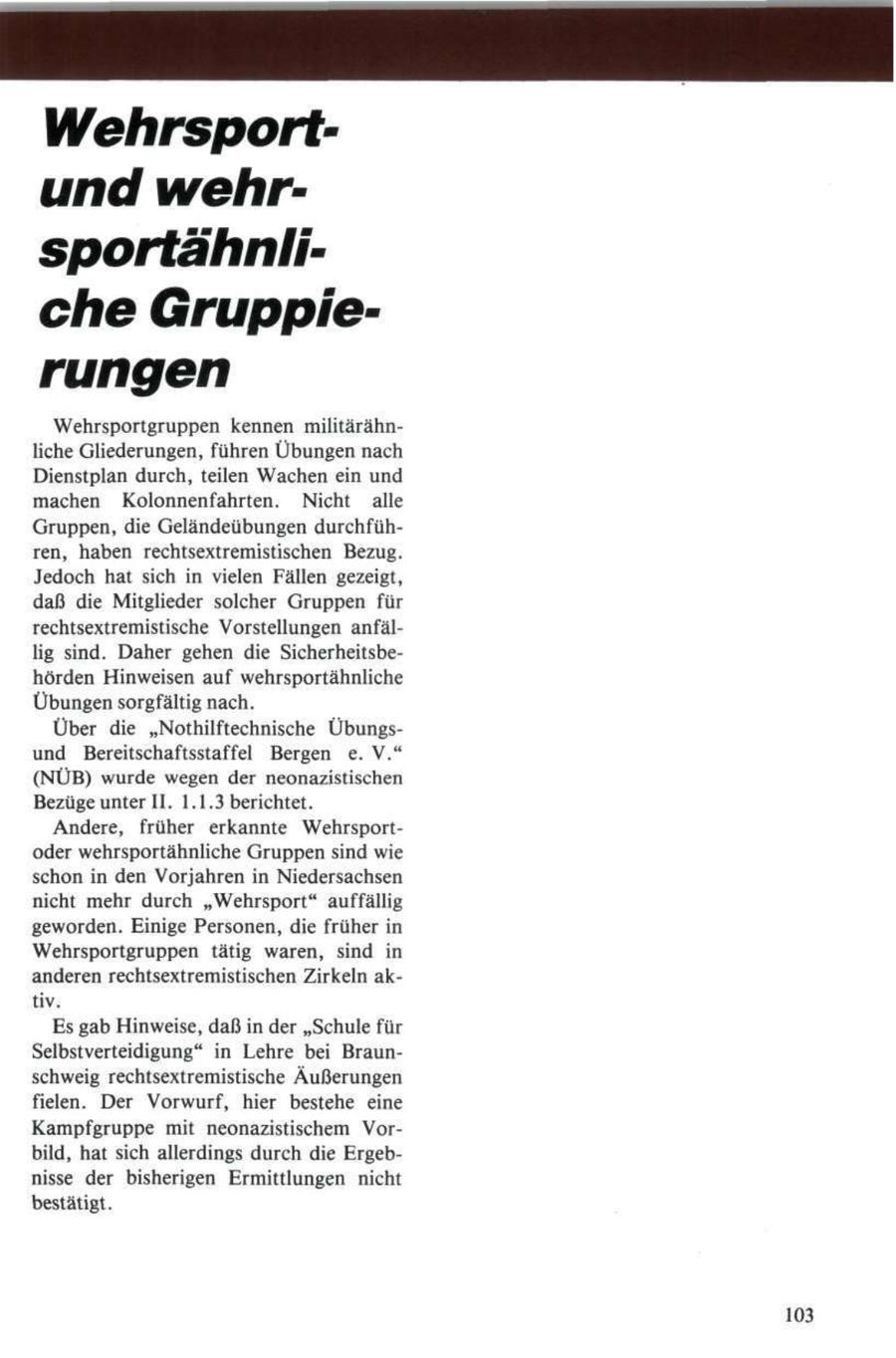 Wehrsport- und wehrsportähnliche Gruppierungen

Wehrsportgruppen kennen militärähnliche Gliederungen, führen Übungen nach Dienstplan durch, teilen Wachen ein und machen Kolonnenfahrten. Nicht alle Gruppen, die Geländeübungen durchführen, haben rechtsextremistischen Bezug. Jedoch hat sich in vielen Fällen gezeigt, daß die Mitglieder solcher Gruppen für rechtsextremistische Vorstellungen anfällig sind. Daher gehen die Sicherheitsbehörden Hinweisen auf wehrsportähnliche Übungen sorgfältig nach.

Über die „Nothilftechnische Übungs- und Bereitschaftsstaffel Bergen e. V.“ (NÜB) wurde wegen der neonazistischen Bezüge unter II. 1.1.3 berichtet.

Andere, früher erkannte Wehrsport- oder wehrsportähnliche Gruppen sind wie schon in den Vorjahren in Niedersachsen nicht mehr durch „Wehrsport“ auffällig geworden. Einige Personen, die früher in Wehrsportgruppen tätig waren, sind in anderen rechtsextremistischen Zirkeln aktiv.

Es gab Hinweise, daß in der „Schule für Selbstverteidigung“ in Lehre bei Braunschweig rechtsextremistische Äußerungen fielen. Der Vorwurf, hier bestehe eine Kampfgruppe mit neonazistischem Vorbild, hat sich allerdings durch die Ergebnisse der bisherigen Ermittlungen nicht bestätigt.

103